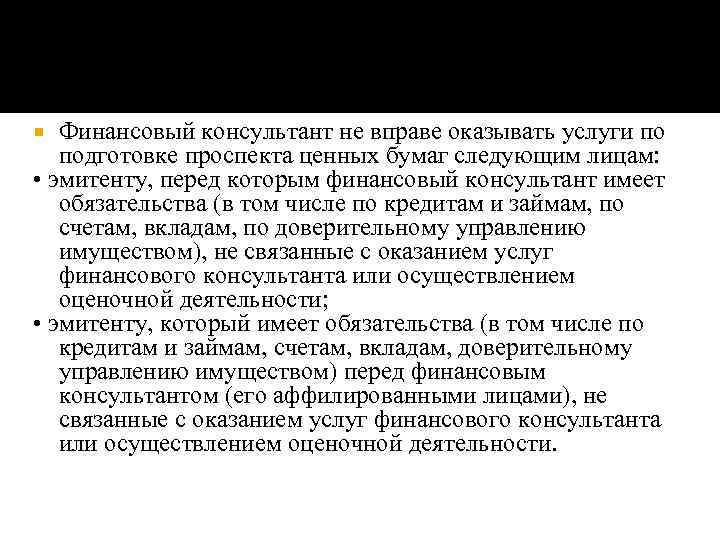 Финансовый консультант не вправе оказывать услуги по подготовке проспекта ценных бумаг следующим лицам:

• эмитенту, перед которым финансовый консультант имеет обязательства (в том числе по кредитам и займам, по счетам, вкладам, по доверительному управлению имуществом), не связанные с оказанием услуг финансового консультанта или осуществлением оценочной деятельности;

• эмитенту, который имеет обязательства (в том числе по кредитам и займам, счетам, вкладам, доверительному управлению имуществом) перед финансовым консультантом (его аффилированными лицами), не связанные с оказанием услуг финансового консультанта или осуществлением оценочной деятельности.